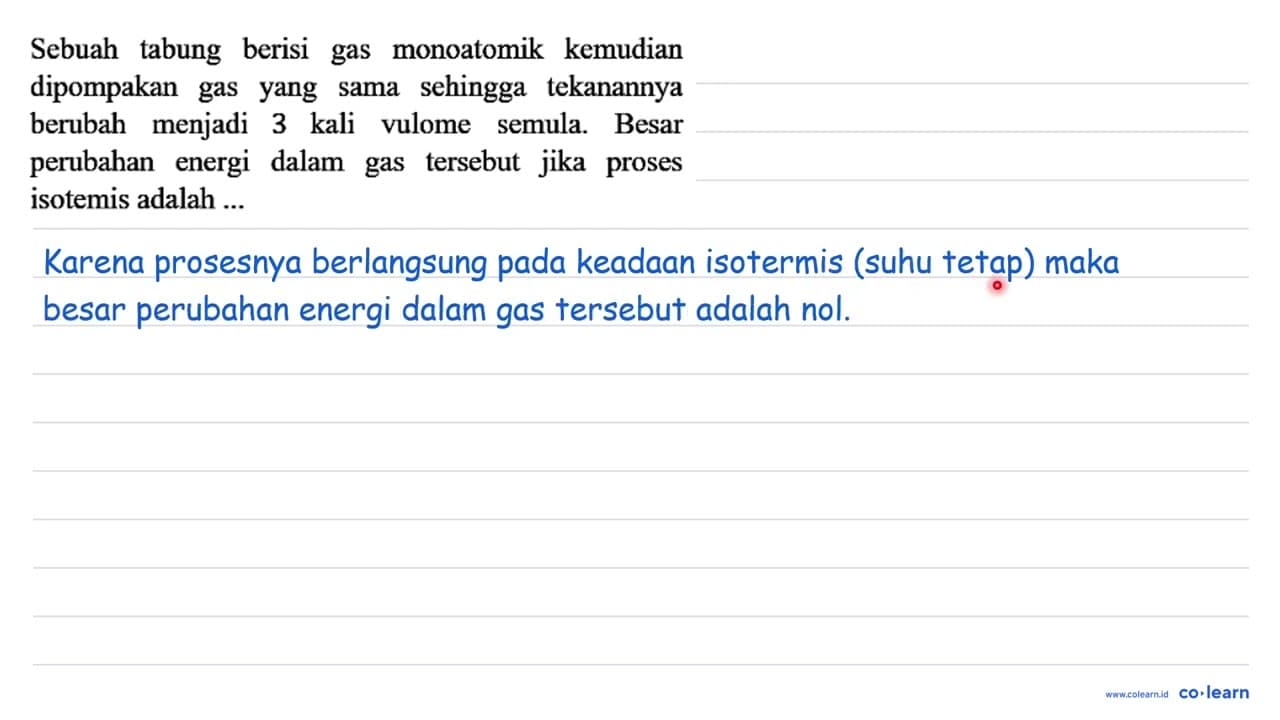 Sebuah tabung berisi gas monoatomik kemudian dipompakan gas yang sama sehingga tekanannya berubah menjadi 3 kali vulome semula. Besar perubahan energi dalam gas tersebut jika proses isotemis adalah ...

Karena prosesnya berlangsung pada keadaan isotermis (suhu tetap) maka besar perubahan energi dalam gas tersebut adalah nol.

www.colearn.id co·learn